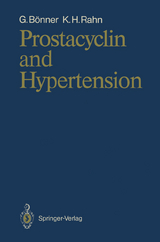 G. Bönner K. H. Rahn

Prostacyclin and Hypertension

Springer-Verlag